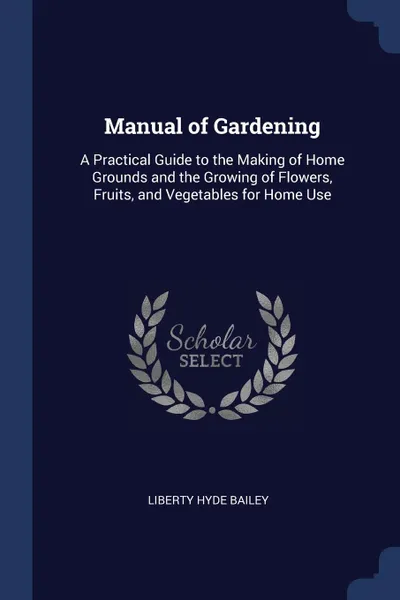 Manual of Gardening

A Practical Guide to the Making of Home Grounds and the Growing of Flowers, Fruits, and Vegetables for Home Use

Scholar
SELECT

LIBERTY HYDE BAILEY